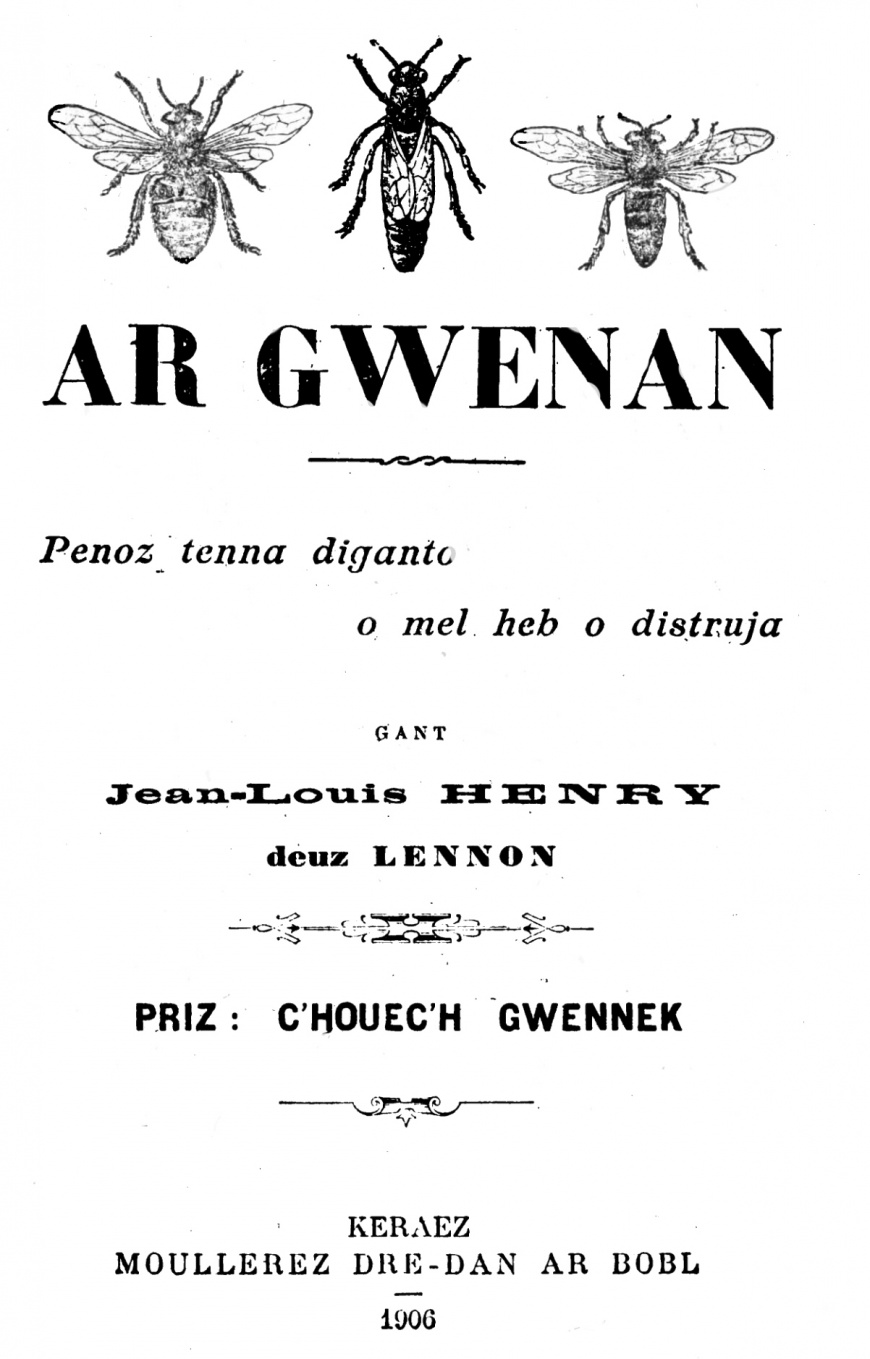 AR GWENAN

Penoz tenna diganto o mel heb o distruja

GANT

Jean-Louis HENRY

deuz LENNON

PRIZ : C'HOUEC'H GWENNEK

KERAEZ
MOULLEREZ DRE-DAN AR BOBL
1906